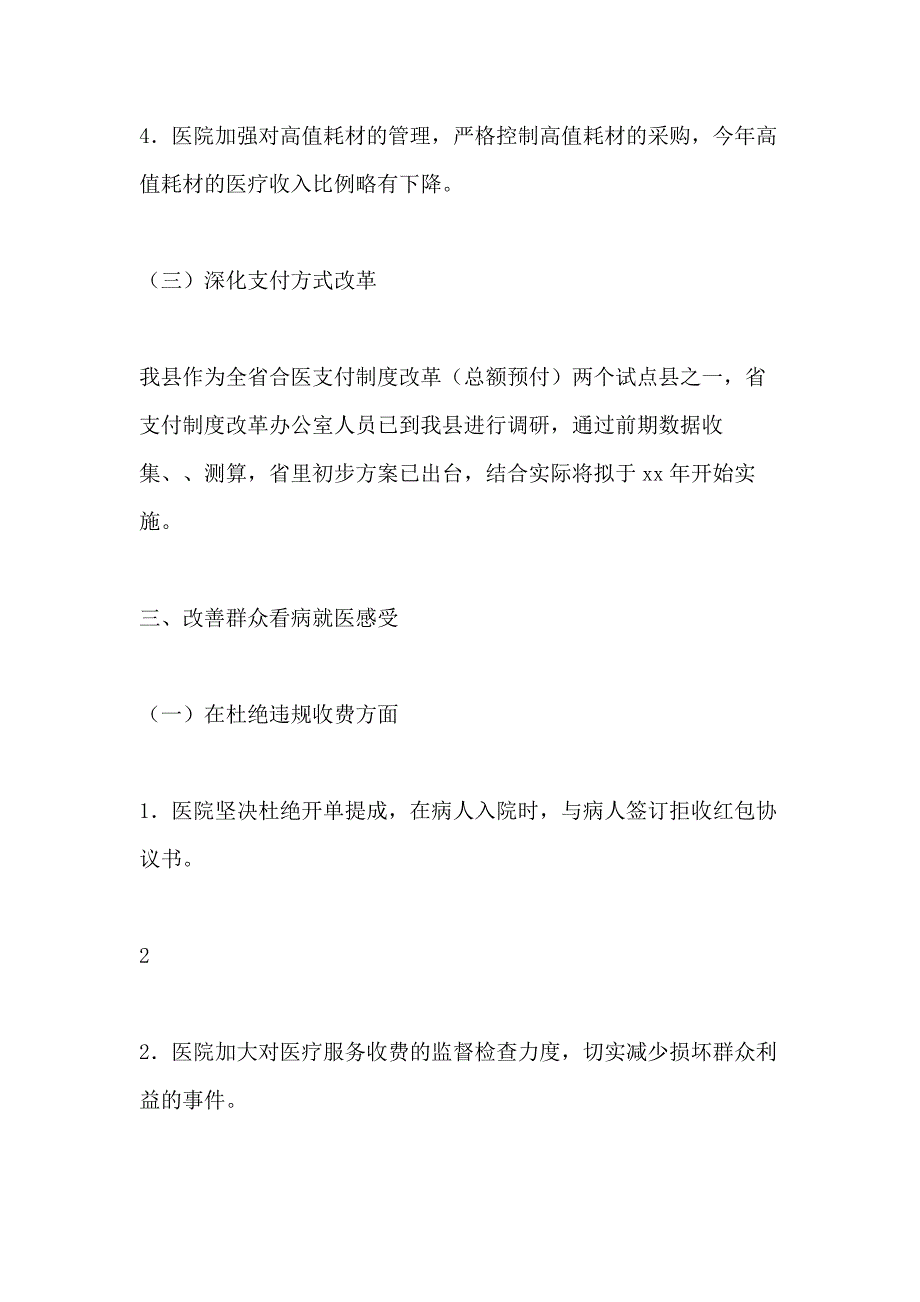 4．医院加强对高值耗材的管理，严格控制高值耗材的采购，今年高值耗材的医疗收入比例略有下降。

（三）深化支付方式改革

我县作为全省合医支付制度改革（总额预付）两个试点县之一，省支付制度改革办公室人员已到我县进行调研，通过前期数据收集、、测算，省里初步方案已出台，结合实际将拟于 xx 年开始实施。

三、改善群众看病就医感受

（一）在杜绝违规收费方面

1．医院坚决杜绝开单提成，在病人入院时，与病人签订拒收红包协议书。

2

2．医院加大对医疗服务收费的监督检查力度，切实减少损坏群众利益的事件。